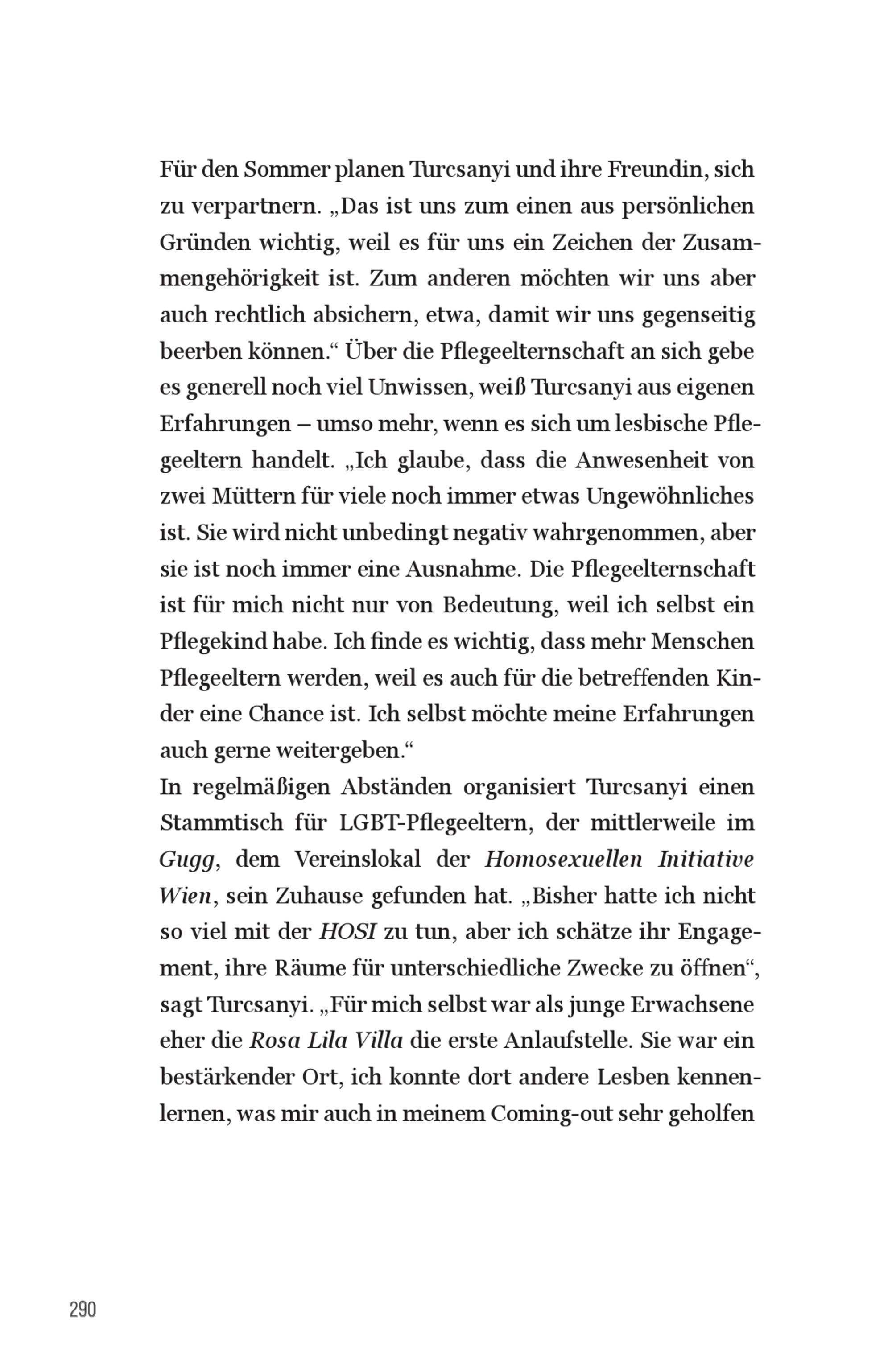 Für den Sommer planen Turcsanyi und ihre Freundin, sich zu verpartnern. „Das ist uns zum einen aus persönlichen Gründen wichtig, weil es für uns ein Zeichen der Zusammengehörigkeit ist. Zum anderen möchten wir uns aber auch rechtlich absichern, etwa, damit wir uns gegenseitig beerben können.“ Über die Pflegeelternschaft an sich gebe es generell noch viel Unwissen, weiß Turcsanyi aus eigenen Erfahrungen – umso mehr, wenn es sich um lesbische Pflegeeltern handelt. „Ich glaube, dass die Anwesenheit von zwei Müttern für viele noch immer etwas Ungewöhnliches ist. Sie wird nicht unbedingt negativ wahrgenommen, aber sie ist noch immer eine Ausnahme. Die Pflegeelternschaft ist für mich nicht nur von Bedeutung, weil ich selbst ein Pflegekind habe. Ich finde es wichtig, dass mehr Menschen Pflegeeltern werden, weil es auch für die betreffenden Kinder eine Chance ist. Ich selbst möchte meine Erfahrungen auch gerne weitergeben.“
In regelmäßigen Abständen organisiert Turcsanyi einen Stammtisch für LGBT-Pflegeeltern, der mittlerweile im Gugg, dem Vereinslokal der Homosexuellen Initiative Wien, sein Zuhause gefunden hat. „Bisher hatte ich nicht so viel mit der HOSI zu tun, aber ich schätze ihr Engagement, ihre Räume für unterschiedliche Zwecke zu öffnen“, sagt Turcsanyi. „Für mich selbst war als junge Erwachsene eher die Rosa Lila Villa die erste Anlaufstelle. Sie war ein bestärkender Ort, ich konnte dort andere Lesben kennenlernen, was mir auch in meinem Coming-out sehr geholfen

290